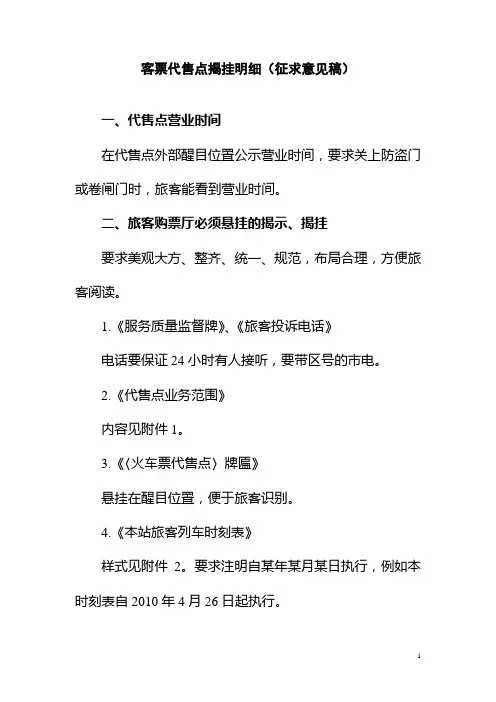 客票代售点揭挂明细（征求意见稿）

一、代售点营业时间

在代售点外部醒目位置公示营业时间，要求关上防盗门或卷闸门时，旅客能看到营业时间。

二、旅客购票厅必须悬挂的揭示、揭挂

要求美观大方、整齐、统一、规范，布局合理，方便旅客阅读。

1.《服务质量监督牌》、《旅客投诉电话》

电话要保证 24 小时有人接听，要带区号的市电。

2.《代售点业务范围》

内容见附件 1。

3.《〈火车票代售点〉牌匾》

悬挂在醒目位置，便于旅客识别。

4.《本站旅客列车时刻表》

样式见附件 2。要求注明自某年某月某日执行，例如本时刻表自 2010 年 4 月 26 日起执行。

1